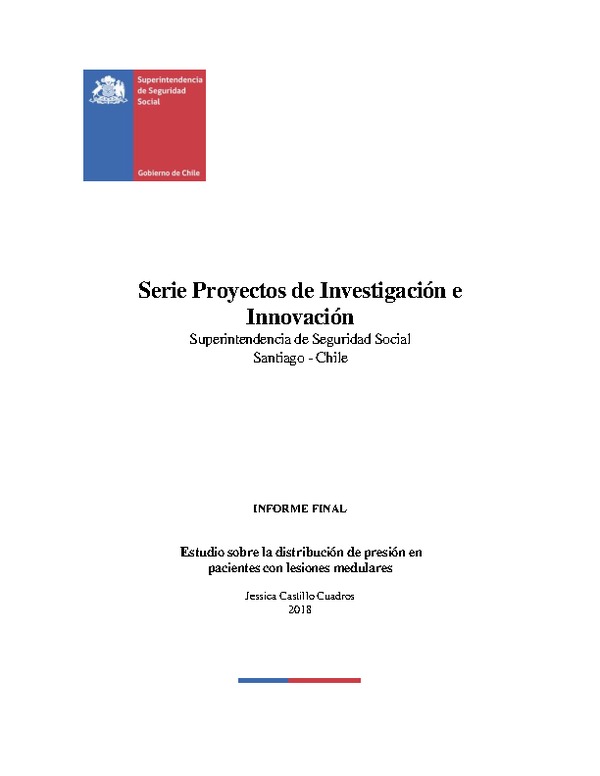 Superintendencia de Seguridad Social

Gobierno de Chile

Serie Proyectos de Investigación e Innovación

Superintendencia de Seguridad Social
Santiago - Chile

INFORME FINAL

Estudio sobre la distribución de presión en pacientes con lesiones medulares

Jessica Castillo Cuadros
2018